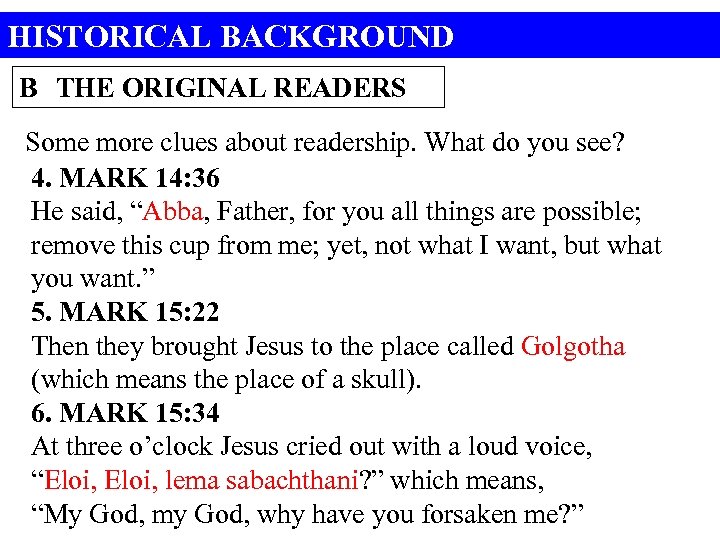 HISTORICAL BACKGROUND

B THE ORIGINAL READERS

Some more clues about readership. What do you see?

4. MARK 14:36

He said, "Abba, Father, for you all things are possible; remove this cup from me; yet, not what I want, but what you want."

5. MARK 15:22

Then they brought Jesus to the place called Golgotha (which means the place of a skull).

6. MARK 15:34

At three o'clock Jesus cried out with a loud voice, "Eloi, Eloi, lema sabachthani?" which means, "My God, my God, why have you forsaken me?"